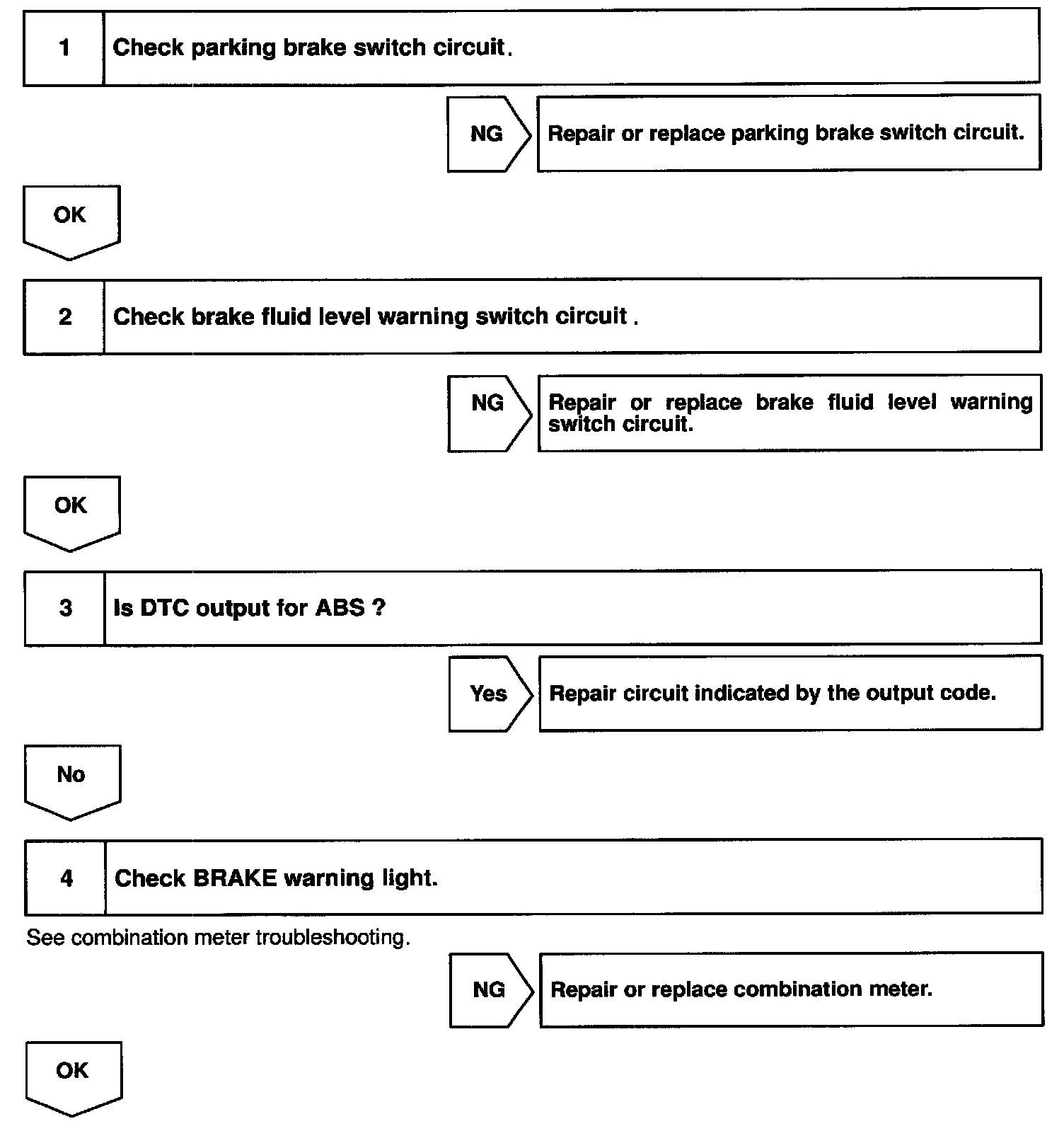 1 Check parking brake switch circuit.

NG Repair or replace parking brake switch circuit.

OK

2 Check brake fluid level warning switch circuit .

NG Repair or replace brake fluid level warning switch circuit.

OK

3 Is DTC output for ABS ?

Yes Repair circuit indicated by the output code.

No

4 Check BRAKE warning light.

See combination meter troubleshooting.

NG Repair or replace combination meter.

OK